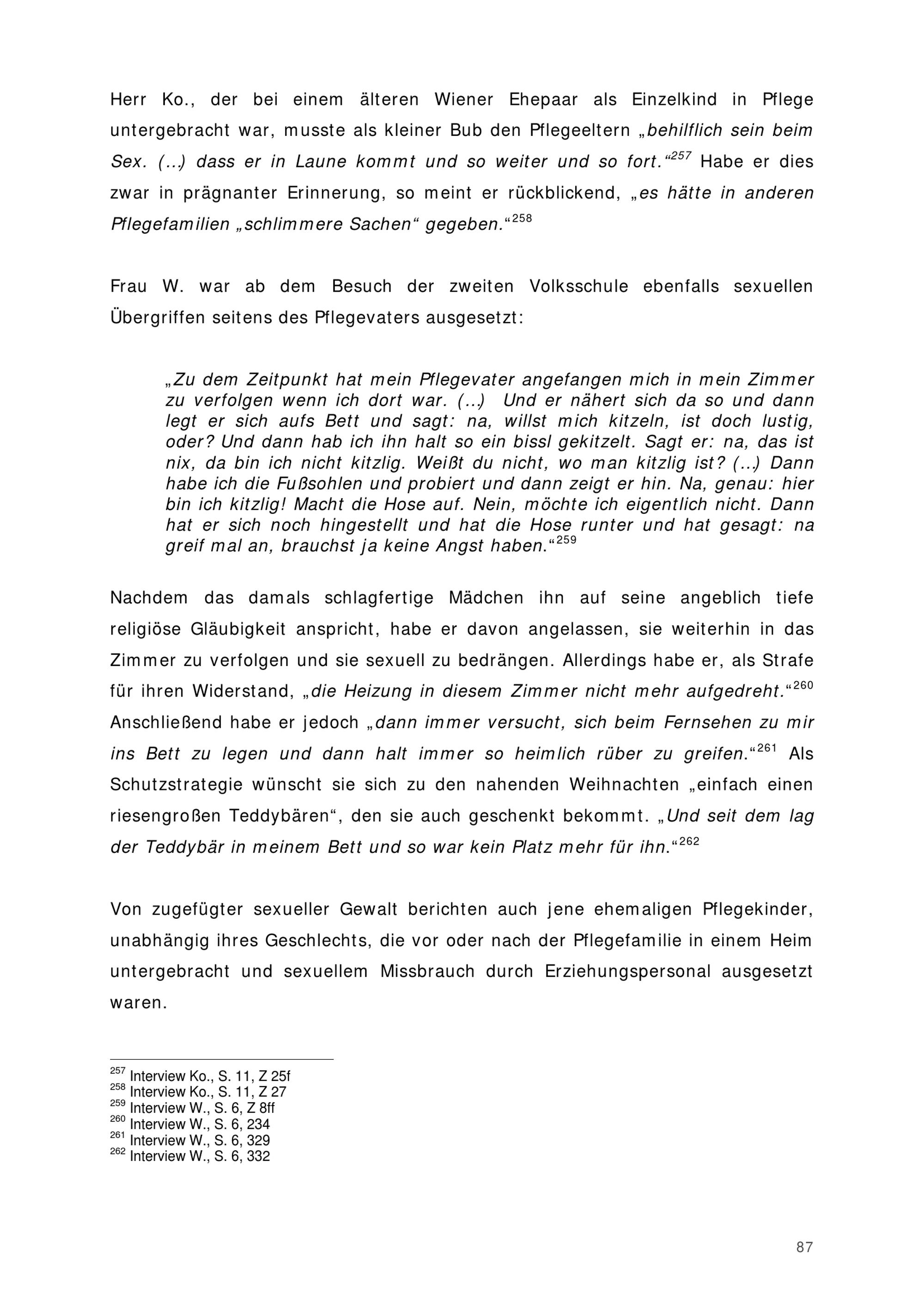 Herr Ko., der bei einem älteren Wiener Ehepaar als Einzelkind in Pflege untergebracht war, musste als kleiner Bub den Pflegeeltern „behilflich sein beim Sex. (...) dass er in Laune kommt und so weiter und so fort.“$^{257}$ Habe er dies zwar in prägnanter Erinnerung, so meint er rückblickend, „es hätte in anderen Pflegefamilien „schlimmere Sachen“ gegeben.“$^{258}$

Frau W. war ab dem Besuch der zweiten Volksschule ebenfalls sexuellen Übergriffen seitens des Pflegevaters ausgesetzt:

„Zu dem Zeitpunkt hat mein Pflegevater angefangen mich in mein Zimmer zu verfolgen wenn ich dort war. (...) Und er nähert sich da so und dann legt er sich aufs Bett und sagt: na, willst mich kitzeln, ist doch lustig, oder? Und dann hab ich ihn halt so ein bissl gekitzelt. Sagt er: na, das ist nix, da bin ich nicht kitzlig. Weißt du nicht, wo man kitzlig ist? (...) Dann habe ich die Fußsohlen und probiert und dann zeigt er hin. Na, genau: hier bin ich kitzlig! Macht die Hose auf. Nein, möchte ich eigentlich nicht. Dann hat er sich noch hingestellt und hat die Hose runter und hat gesagt: na greif mal an, brauchst ja keine Angst haben.“$^{259}$

Nachdem das damals schlagfertige Mädchen ihn auf seine angeblich tiefe religiöse Gläubigkeit anspricht, habe er davon angelassen, sie weiterhin in das Zimmer zu verfolgen und sie sexuell zu bedrängen. Allerdings habe er, als Strafe für ihren Widerstand, „die Heizung in diesem Zimmer nicht mehr aufgedreht.“$^{260}$ Anschließend habe er jedoch „dann immer versucht, sich beim Fernsehen zu mir ins Bett zu legen und dann halt immer so heimlich rüber zu greifen.“$^{261}$ Als Schutzstrategie wünscht sie sich zu den nahenden Weihnachten „einfach einen riesengroßen Teddybären“, den sie auch geschenkt bekommt. „Und seit dem lag der Teddybär in meinem Bett und so war kein Platz mehr für ihn.“$^{262}$

Von zugefügter sexueller Gewalt berichten auch jene ehemaligen Pflegekinder, unabhängig ihres Geschlechts, die vor oder nach der Pflegefamilie in einem Heim untergebracht und sexuellem Missbrauch durch Erziehungspersonal ausgesetzt waren.

$^{257}$ Interview Ko., S. 11, Z 25f
$^{258}$ Interview Ko., S. 11, Z 27
$^{259}$ Interview W., S. 6, Z 8ff
$^{260}$ Interview W., S. 6, 234
$^{261}$ Interview W., S. 6, 329
$^{262}$ Interview W., S. 6, 332

87